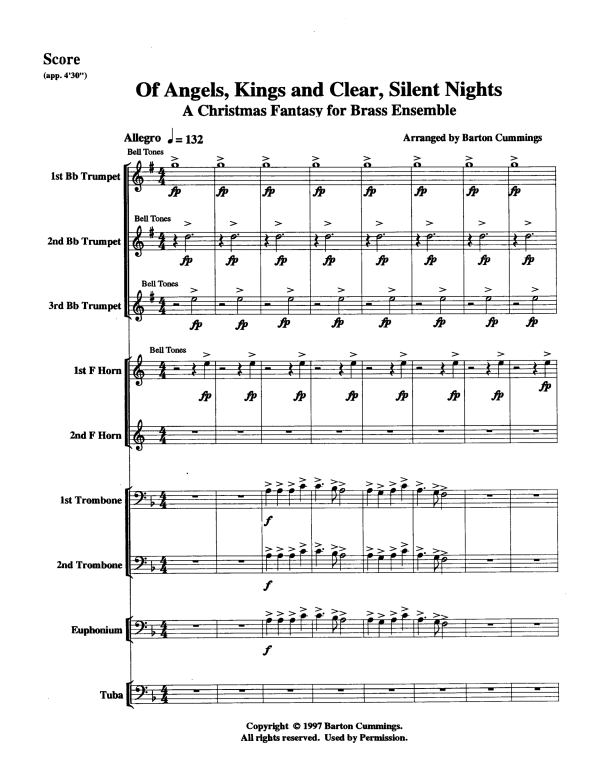 Score
(app. 4'30")

Of Angels, Kings and Clear, Silent Nights
A Christmas Fantasy for Brass Ensemble

Allegro ♩= 132

Arranged by Barton Cummings

Bell Tones

1st Bb Trumpet

fp fp fp fp fp fp fp fp

Bell Tones

2nd Bb Trumpet

fp fp fp fp fp fp fp fp

Bell Tones

3rd Bb Trumpet

fp fp fp fp fp fp fp fp

Bell Tones

1st F Horn

fp fp fp fp fp fp fp fp

2nd F Horn

1st Trombone

f

2nd Trombone

f

Euphonium

f

Tuba

Copyright © 1997 Barton Cummings.
All rights reserved. Used by Permission.